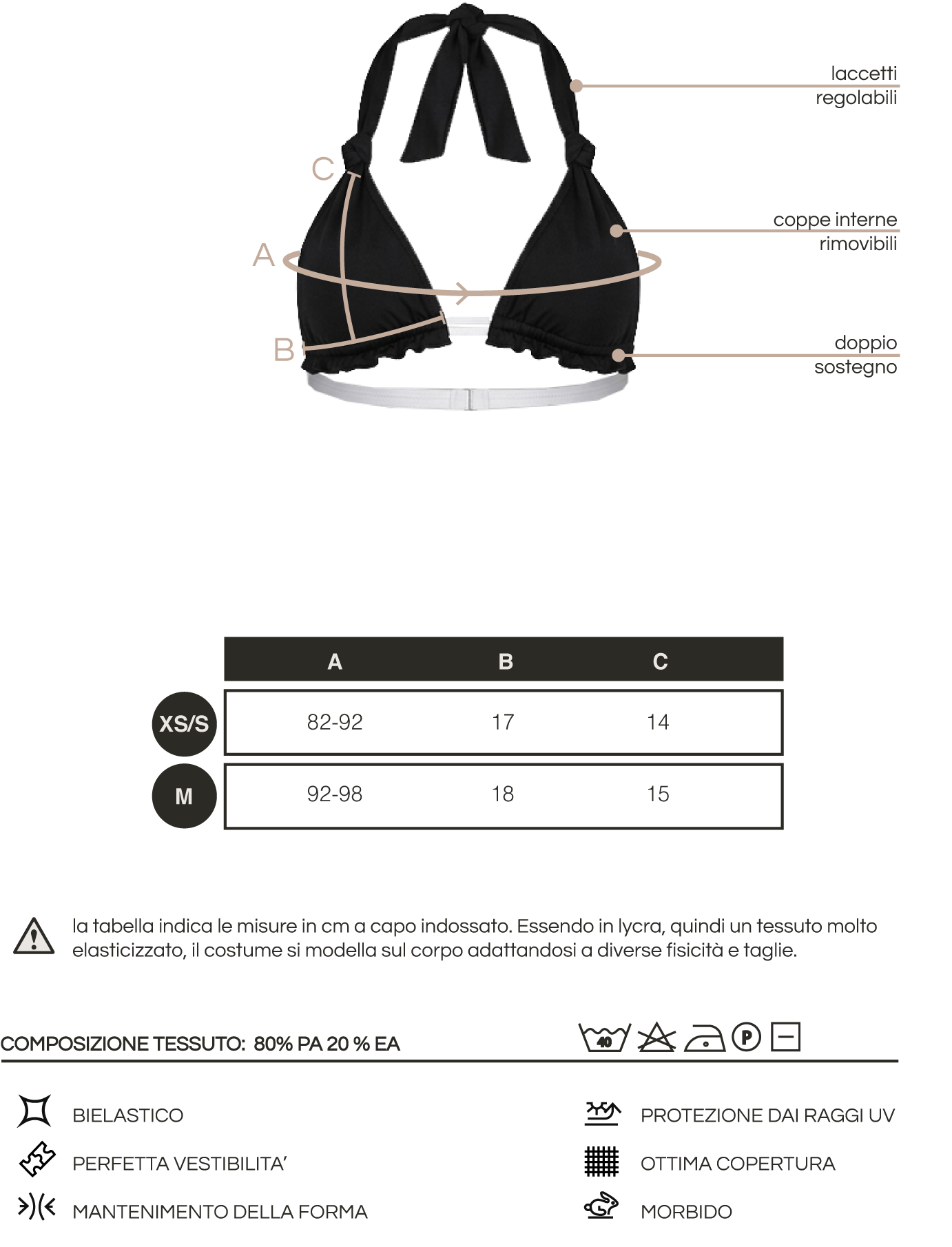 C
A
B

laccetti regolabili

coppe interne rimovibili

doppio sostegno

| | A | B | C |
|---|---|---|---|
| XS/S | 82-92 | 17 | 14 |
| M | 92-98 | 18 | 15 |

la tabella indica le misure in cm a capo indossato. Essendo in lycra, quindi un tessuto molto elasticizzato, il costume si modella sul corpo adattandosi a diverse fisicità e taglie.

COMPOSIZIONE TESSUTO: 80% PA 20 % EA

40

P

BIELASTICO

PERFETTA VESTIBILITA'

MANTENIMENTO DELLA FORMA

PROTEZIONE DAI RAGGI UV

OTTIMA COPERTURA

MORBIDO